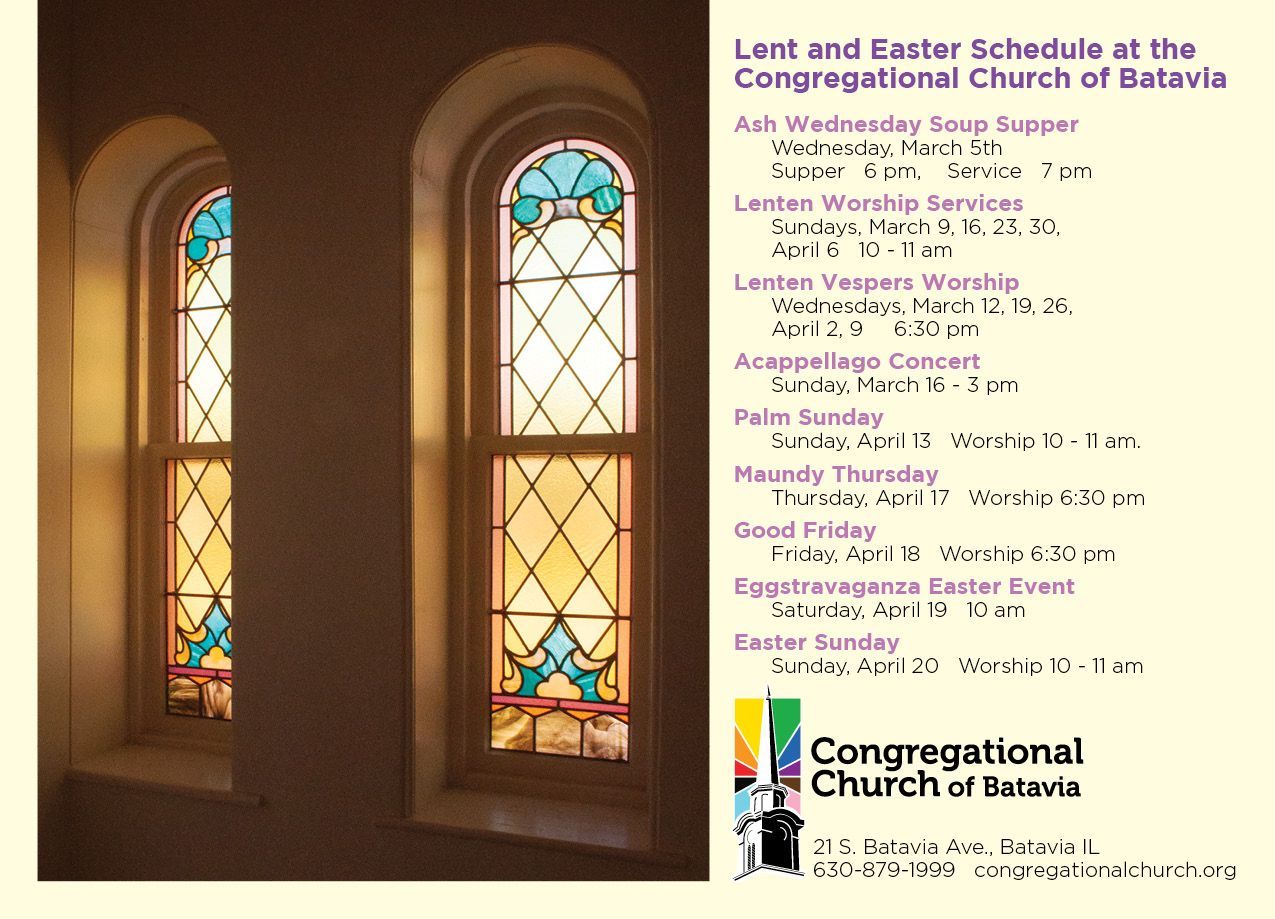 Lent and Easter Schedule at the Congregational Church of Batavia

Ash Wednesday Soup Supper
Wednesday, March 5th
Supper 6 pm, Service 7 pm

Lenten Worship Services
Sundays, March 9, 16, 23, 30,
April 6 10 - 11 am

Lenten Vespers Worship
Wednesdays, March 12, 19, 26,
April 2, 9 6:30 pm

Acappellago Concert
Sunday, March 16 - 3 pm

Palm Sunday
Sunday, April 13 Worship 10 - 11 am.

Maundy Thursday
Thursday, April 17 Worship 6:30 pm

Good Friday
Friday, April 18 Worship 6:30 pm

Eggstravaganza Easter Event
Saturday, April 19 10 am

Easter Sunday
Sunday, April 20 Worship 10 - 11 am

Congregational Church of Batavia

21 S. Batavia Ave., Batavia IL
630-879-1999 congregationalchurch.org